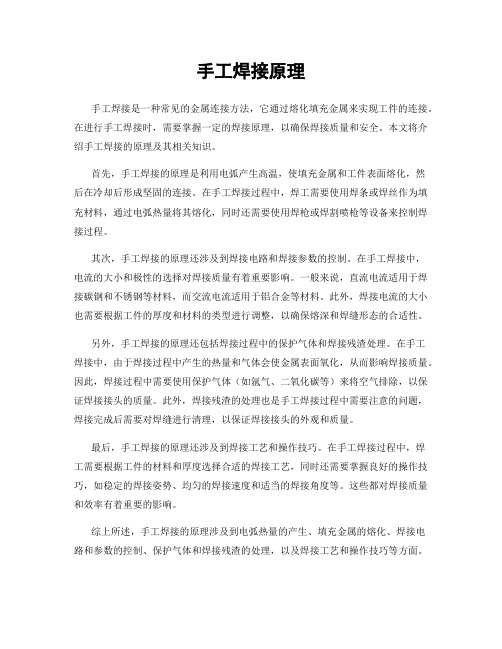 手工焊接原理

手工焊接是一种常见的金属连接方法，它通过熔化填充金属来实现工件的连接。在进行手工焊接时，需要掌握一定的焊接原理，以确保焊接质量和安全。本文将介绍手工焊接的原理及其相关知识。

首先，手工焊接的原理是利用电弧产生高温，使填充金属和工件表面熔化，然后在冷却后形成坚固的连接。在手工焊接过程中，焊工需要使用焊条或焊丝作为填充材料，通过电弧热量将其熔化，同时还需要使用焊枪或焊割喷枪等设备来控制焊接过程。

其次，手工焊接的原理还涉及到焊接电路和焊接参数的控制。在手工焊接中，电流的大小和极性的选择对焊接质量有着重要影响。一般来说，直流电流适用于焊接碳钢和不锈钢等材料，而交流电流适用于铝合金等材料。此外，焊接电流的大小也需要根据工件的厚度和材料的类型进行调整，以确保熔深和焊缝形态的合适性。

另外，手工焊接的原理还包括焊接过程中的保护气体和焊接残渣处理。在手工焊接中，由于焊接过程中产生的热量和气体会使金属表面氧化，从而影响焊接质量。因此，焊接过程中需要使用保护气体（如氩气、二氧化碳等）来将空气排除，以保证焊接接头的质量。此外，焊接残渣的处理也是手工焊接过程中需要注意的问题，焊接完成后需要对焊缝进行清理，以保证焊接接头的外观和质量。

最后，手工焊接的原理还涉及到焊接工艺和操作技巧。在手工焊接过程中，焊工需要根据工件的材料和厚度选择合适的焊接工艺，同时还需要掌握良好的操作技巧，如稳定的焊接姿势、均匀的焊接速度和适当的焊接角度等。这些都对焊接质量和效率有着重要的影响。

综上所述，手工焊接的原理涉及到电弧热量的产生、填充金属的熔化、焊接电路和参数的控制、保护气体和焊接残渣的处理，以及焊接工艺和操作技巧等方面。